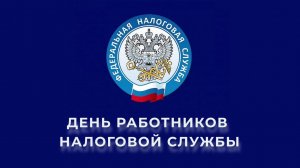 ФЕДЕРАЛЬНАЯ НАЛОГОВАЯ СЛУЖБА

ДЕНЬ РАБОТНИКОВ
НАЛОГОВОЙ СЛУЖБЫ